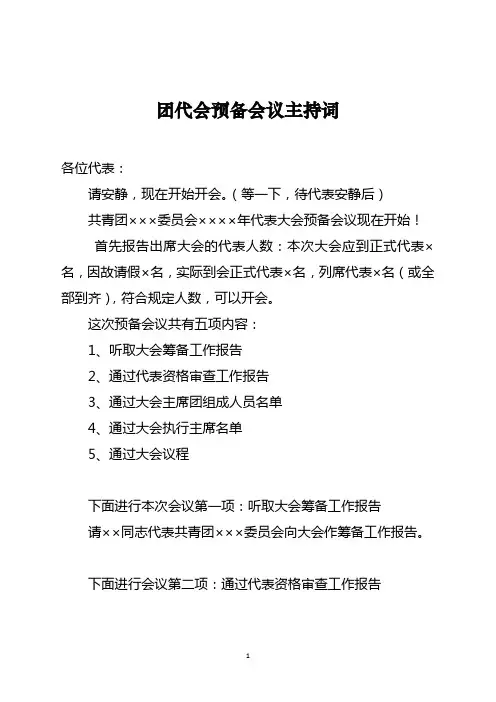 团代会预备会议主持词

各位代表：

请安静，现在开始开会。（等一下，待代表安静后）

共青团×××委员会××××年代表大会预备会议现在开始！

首先报告出席大会的代表人数：本次大会应到正式代表×名，因故请假×名，实际到会正式代表×名，列席代表×名（或全部到齐），符合规定人数，可以开会。

这次预备会议共有五项内容：

1、听取大会筹备工作报告

2、通过代表资格审查工作报告

3、通过大会主席团组成人员名单

4、通过大会执行主席名单

5、通过大会议程

下面进行本次会议第一项：听取大会筹备工作报告

请××同志代表共青团×××委员会向大会作筹备工作报告。

下面进行会议第二项：通过代表资格审查工作报告

1